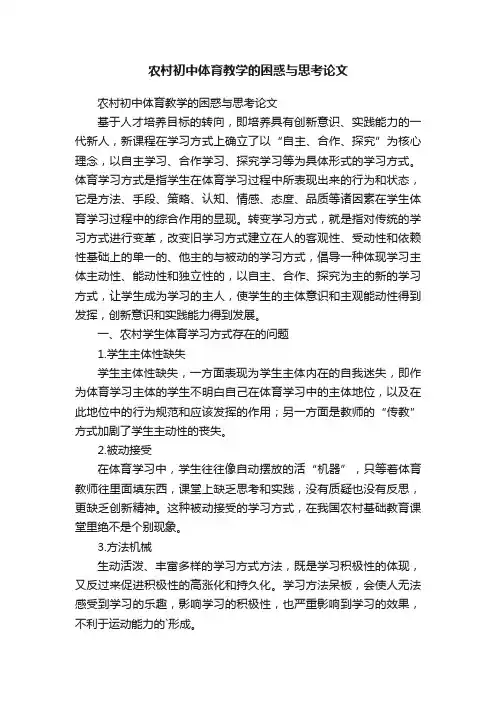 农村初中体育教学的困惑与思考论文

农村初中体育教学的困惑与思考论文

基于人才培养目标的转向，即培养具有创新意识、实践能力的一代新人，新课程在学习方式上确立了以“自主、合作、探究”为核心理念，以自主学习、合作学习、探究学习等为具体形式的学习方式。体育学习方式是指学生在体育学习过程中所表现出来的行为和状态，它是方法、手段、策略、认知、情感、态度、品质等诸因素在学生体育学习过程中的综合作用的显现。转变学习方式，就是指对传统的学习方式进行变革，改变旧学习方式建立在人的客观性、受动性和依赖性基础上的单一的、他主的与被动的学习方式，倡导一种体现学习主体主动性、能动性和独立性的，以自主、合作、探究为主的新的学习方式，让学生成为学习的主人，使学生的主体意识和主观能动性得到发挥，创新意识和实践能力得到发展。

一、农村学生体育学习方式存在的问题

1.学生主体性缺失

学生主体性缺失，一方面表现为学生主体内在的自我迷失，即作为体育学习主体的学生不明白自己在体育学习中的主体地位，以及在此地位中的行为规范和应该发挥的作用；另一方面是教师的“传教”方式加剧了学生主动性的丧失。

2.被动接受

在体育学习中，学生往往像自动摆放的活“机器”，只等着体育教师往里面填东西，课堂上缺乏思考和实践，没有质疑也没有反思，更缺乏创新精神。这种被动接受的学习方式，在我国农村基础教育课堂里绝不是个别现象。

3.方法机械

生动活泼、丰富多样的学习方式方法，既是学习积极性的体现，又反过来促进积极性的高涨化和持久化。学习方法呆板，会使人无法感受到学习的乐趣，影响学习的积极性，也严重影响到学习的效果，不利于运动能力的`形成。